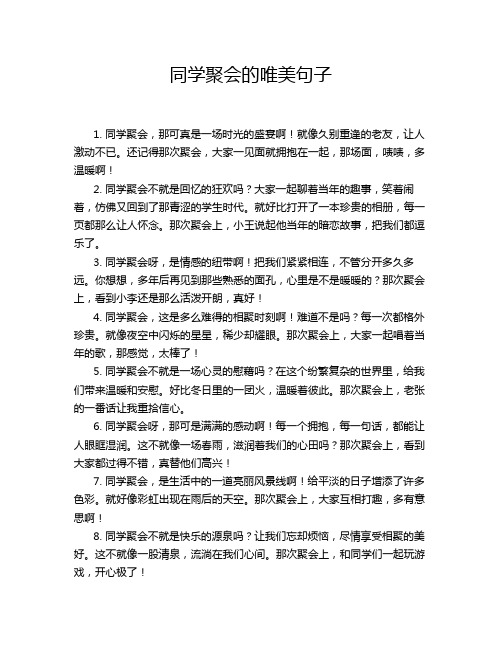 同学聚会的唯美句子

1. 同学聚会，那可真是一场时光的盛宴啊！就像久别重逢的老友，让人激动不已。还记得那次聚会，大家一见面就拥抱在一起，那场面，啧啧，多温暖啊！

2. 同学聚会不就是回忆的狂欢吗？大家一起聊着当年的趣事，笑着闹着，仿佛又回到了那青涩的学生时代。就好比打开了一本珍贵的相册，每一页都那么让人怀念。那次聚会上，小王说起他当年的暗恋故事，把我们都逗乐了。

3. 同学聚会呀，是情感的纽带啊！把我们紧紧相连，不管分开多久多远。你想想，多年后再见到那些熟悉的面孔，心里是不是暖暖的？那次聚会上，看到小李还是那么活泼开朗，真好！

4. 同学聚会，这是多么难得的相聚时刻啊！难道不是吗？每一次都格外珍贵。就像夜空中闪烁的星星，稀少却耀眼。那次聚会上，大家一起唱着当年的歌，那感觉，太棒了！

5. 同学聚会不就是一场心灵的慰藉吗？在这个纷繁复杂的世界里，给我们带来温暖和安慰。好比冬日里的一团火，温暖着彼此。那次聚会上，老张的一番话让我重拾信心。

6. 同学聚会呀，那可是满满的感动啊！每一个拥抱，每一句话，都能让人眼眶湿润。这不就像一场春雨，滋润着我们的心田吗？那次聚会上，看到大家都过得不错，真替他们高兴！

7. 同学聚会，是生活中的一道亮丽风景线啊！给平淡的日子增添了许多色彩。就好像彩虹出现在雨后的天空。那次聚会上，大家互相打趣，多有意思啊！

8. 同学聚会不就是快乐的源泉吗？让我们忘却烦恼，尽情享受相聚的美好。这不就像一股清泉，流淌在我们心间。那次聚会上，和同学们一起玩游戏，开心极了！